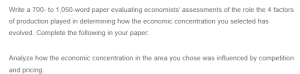 Write a 700- to 1,050-word paper evaluating economists' assessments of the role the 4 factors of production played in determining how the economic concentration you selected has evolved. Complete the following in your paper:

Analyze how the economic concentration in the area you chose was influenced by competition and pricing.